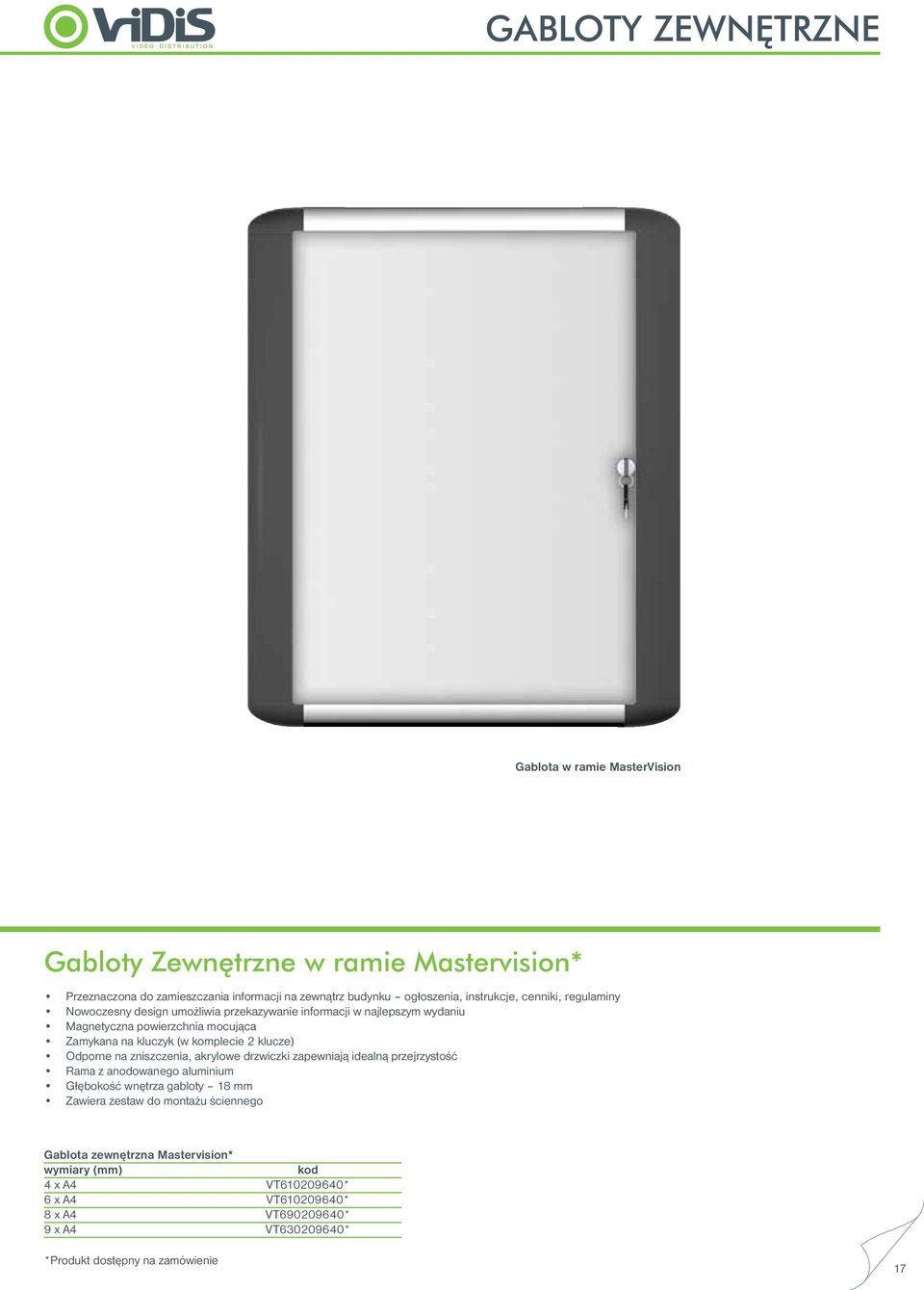 ViDiS VIDEO DISTRIBUTION

GABLOTY ZEWNĘTRZNE

Gablota w ramie MasterVision

Gabloty Zewnętrzne w ramie Mastervision*

• Przeznaczona do zamieszczania informacji na zewnątrz budynku – ogłoszenia, instrukcje, cenniki, regulaminy
• Nowoczesny design umożliwia przekazywanie informacji w najlepszym wydaniu
• Magnetyczna powierzchnia mocująca
• Zamykana na kluczyk (w komplecie 2 klucze)
• Odporne na zniszczenia, akrylowe drzwiczki zapewniają idealną przejrzystość
• Rama z anodowanego aluminium
• Głębokość wnętrza gabloty – 18 mm
• Zawiera zestaw do montażu ściennego

Gablota zewnętrzna Mastervision*

| wymiary (mm) | kod |
|---|---|
| 4 x A4 | VT610209640* |
| 6 x A4 | VT610209640* |
| 8 x A4 | VT690209640* |
| 9 x A4 | VT630209640* |

*Produkt dostępny na zamówienie

17